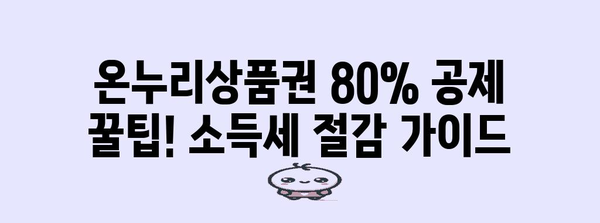 온누리상품권 80% 공제 꿀팁! 소득세 절감 가이드